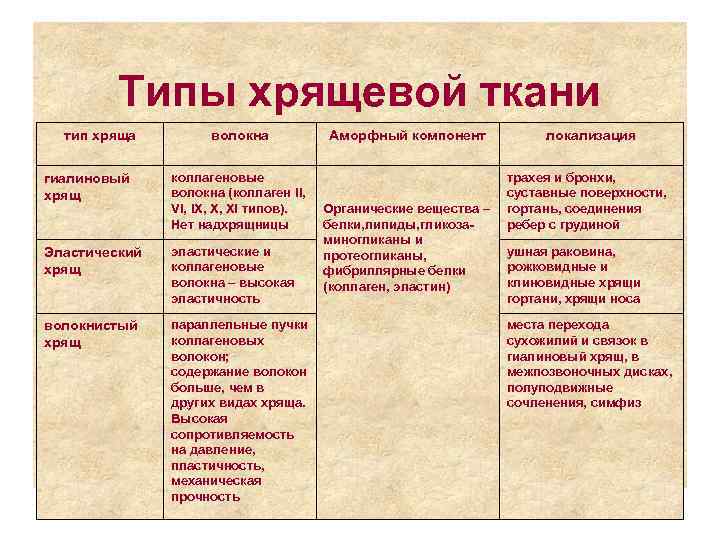 Типы хрящевой ткани

| тип хряща | волокна | Аморфный компонент | локализация |
|---|---|---|---|
| гиалиновый хрящ | коллагеновые волокна (коллаген II, VI, IX, X, XI типов). Нет надхрящницы | Органические вещества – белки,липиды,гликозаминогликаны и протеогликаны, фибриллярные белки (коллаген, эластин) | трахея и бронхи, суставные поверхности, гортань, соединения ребер с грудиной |
| Эластический хрящ | эластические и коллагеновые волокна – высокая эластичность | | ушная раковина, рожковидные и клиновидные хрящи гортани, хрящи носа |
| волокнистый хрящ | параллельные пучки коллагеновых волокон; содержание волокон больше, чем в других видах хряща. Высокая сопротивляемость на давление, пластичность, механическая прочность | | места перехода сухожилий и связок в гиалиновый хрящ, в межпозвоночных дисках, полуподвижные сочленения, симфиз |